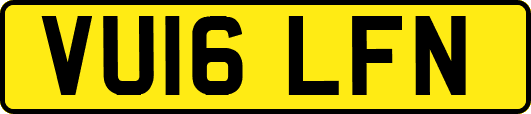 VU16 LFN